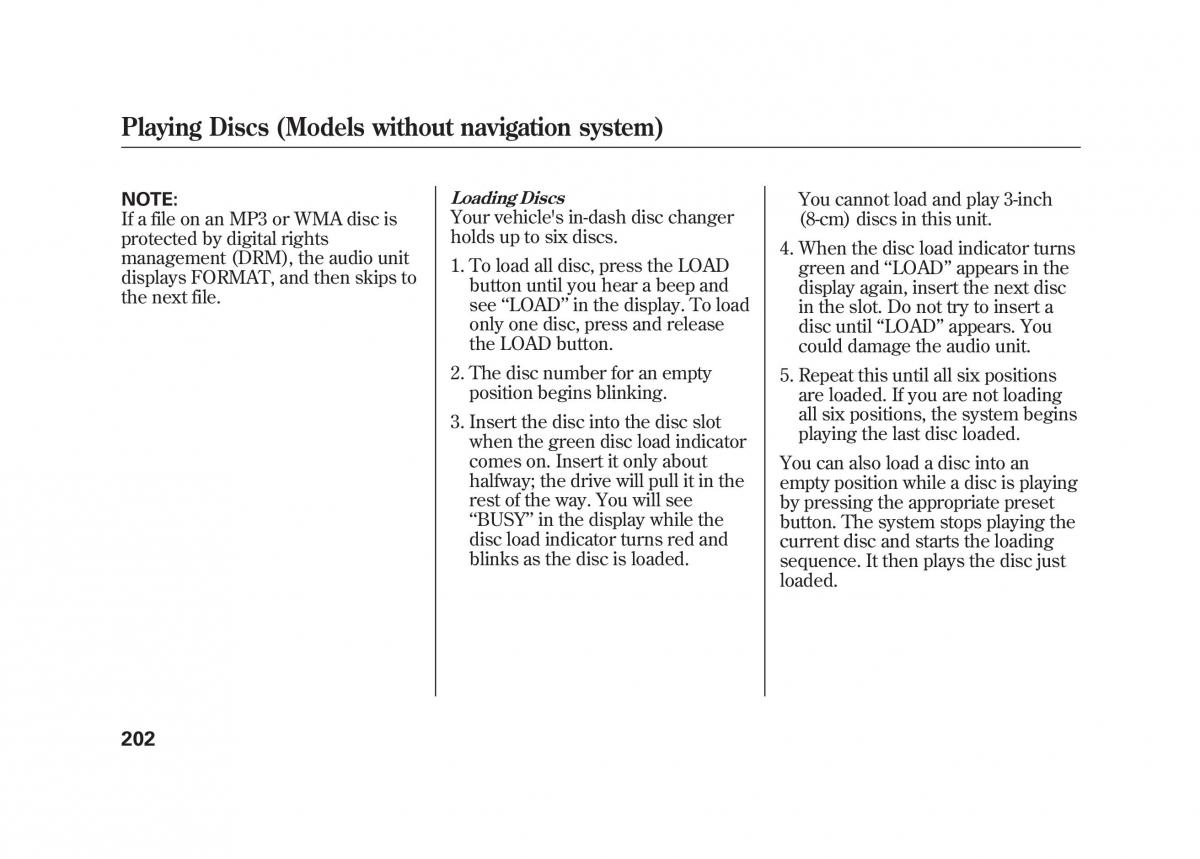 Playing Discs (Models without navigation system)

NOTE:
If a file on an MP3 or WMA disc is protected by digital rights management (DRM), the audio unit displays FORMAT, and then skips to the next file.

Loading Discs
Your vehicle's in-dash disc changer holds up to six discs.

1. To load all disc, press the LOAD button until you hear a beep and see “LOAD” in the display. To load only one disc, press and release the LOAD button.

2. The disc number for an empty position begins blinking.

3. Insert the disc into the disc slot when the green disc load indicator comes on. Insert it only about halfway; the drive will pull it in the rest of the way. You will see “BUSY” in the display while the disc load indicator turns red and blinks as the disc is loaded.

You cannot load and play 3-inch (8-cm) discs in this unit.

4. When the disc load indicator turns green and “LOAD” appears in the display again, insert the next disc in the slot. Do not try to insert a disc until “LOAD” appears. You could damage the audio unit.

5. Repeat this until all six positions are loaded. If you are not loading all six positions, the system begins playing the last disc loaded.

You can also load a disc into an empty position while a disc is playing by pressing the appropriate preset button. The system stops playing the current disc and starts the loading sequence. It then plays the disc just loaded.

202